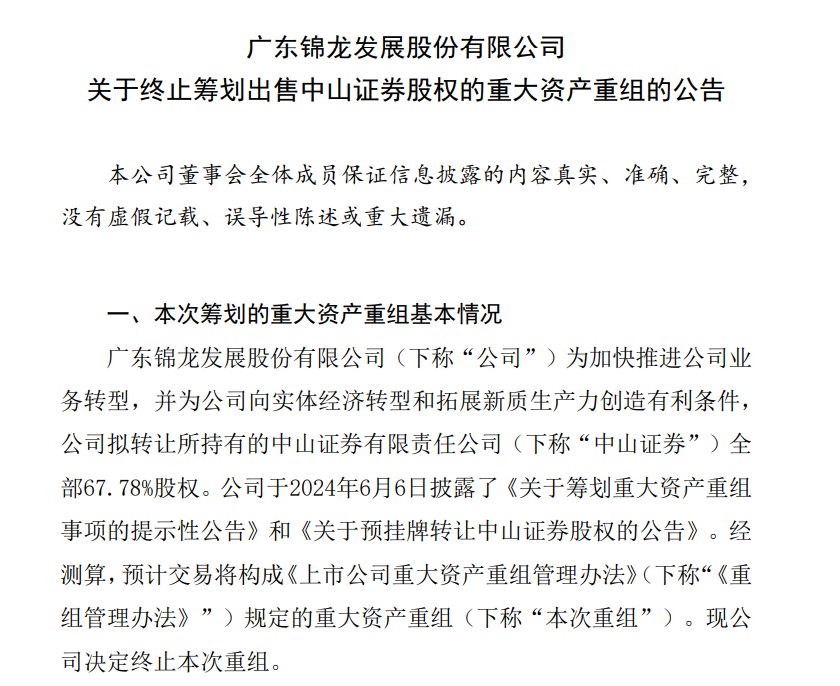 广东锦龙发展股份有限公司
关于终止筹划出售中山证券股权的重大资产重组的公告

本公司董事会全体成员保证信息披露的内容真实、准确、完整，没有虚假记载、误导性陈述或重大遗漏。

一、本次筹划的重大资产重组基本情况

广东锦龙发展股份有限公司（下称“公司”）为加快推进公司业务转型，并为公司向实体经济转型和拓展新质生产力创造有利条件，公司拟转让所持有的中山证券有限责任公司（下称“中山证券”）全部67.78%股权。公司于2024年6月6日披露了《关于筹划重大资产重组事项的提示性公告》和《关于预挂牌转让中山证券股权的公告》。经测算，预计交易将构成《上市公司重大资产重组管理办法》（下称“《重组管理办法》”）规定的重大资产重组（下称“本次重组”）。现公司决定终止本次重组。